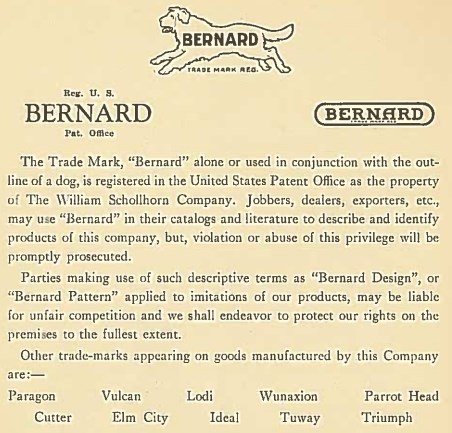 BERNARD
TRADE MARK REG.

Reg. U. S.
BERNARD
Pat. Office

BERNARD
TRADE MARK REG.

The Trade Mark, "Bernard" alone or used in conjunction with the outline of a dog, is registered in the United States Patent Office as the property of The William Schollhorn Company. Jobbers, dealers, exporters, etc., may use "Bernard" in their catalogs and literature to describe and identify products of this company, but, violation or abuse of this privilege will be promptly prosecuted.

Parties making use of such descriptive terms as "Bernard Design", or "Bernard Pattern" applied to imitations of our products, may be liable for unfair competition and we shall endeavor to protect our rights on the premises to the fullest extent.

Other trade-marks appearing on goods manufactured by this Company are:—

Paragon Vulcan Lodi Wunaxion Parrot Head
Cutter Elm City Ideal Tuway Triumph